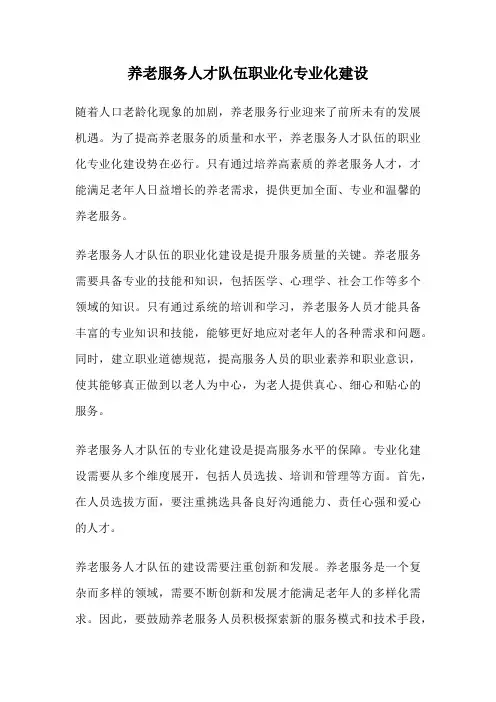 养老服务人才队伍职业化专业化建设

随着人口老龄化现象的加剧，养老服务行业迎来了前所未有的发展机遇。为了提高养老服务的质量和水平，养老服务人才队伍的职业化专业化建设势在必行。只有通过培养高素质的养老服务人才，才能满足老年人日益增长的养老需求，提供更加全面、专业和温馨的养老服务。

养老服务人才队伍的职业化建设是提升服务质量的关键。养老服务需要具备专业的技能和知识，包括医学、心理学、社会工作等多个领域的知识。只有通过系统的培训和学习，养老服务人员才能具备丰富的专业知识和技能，能够更好地应对老年人的各种需求和问题。同时，建立职业道德规范，提高服务人员的职业素养和职业意识，使其能够真正做到以老人为中心，为老人提供真心、细心和贴心的服务。

养老服务人才队伍的专业化建设是提高服务水平的保障。专业化建设需要从多个维度展开，包括人员选拔、培训和管理等方面。首先，在人员选拔方面，要注重挑选具备良好沟通能力、责任心强和爱心的人才。

养老服务人才队伍的建设需要注重创新和发展。养老服务是一个复杂而多样的领域，需要不断创新和发展才能满足老年人的多样化需求。因此，要鼓励养老服务人员积极探索新的服务模式和技术手段，